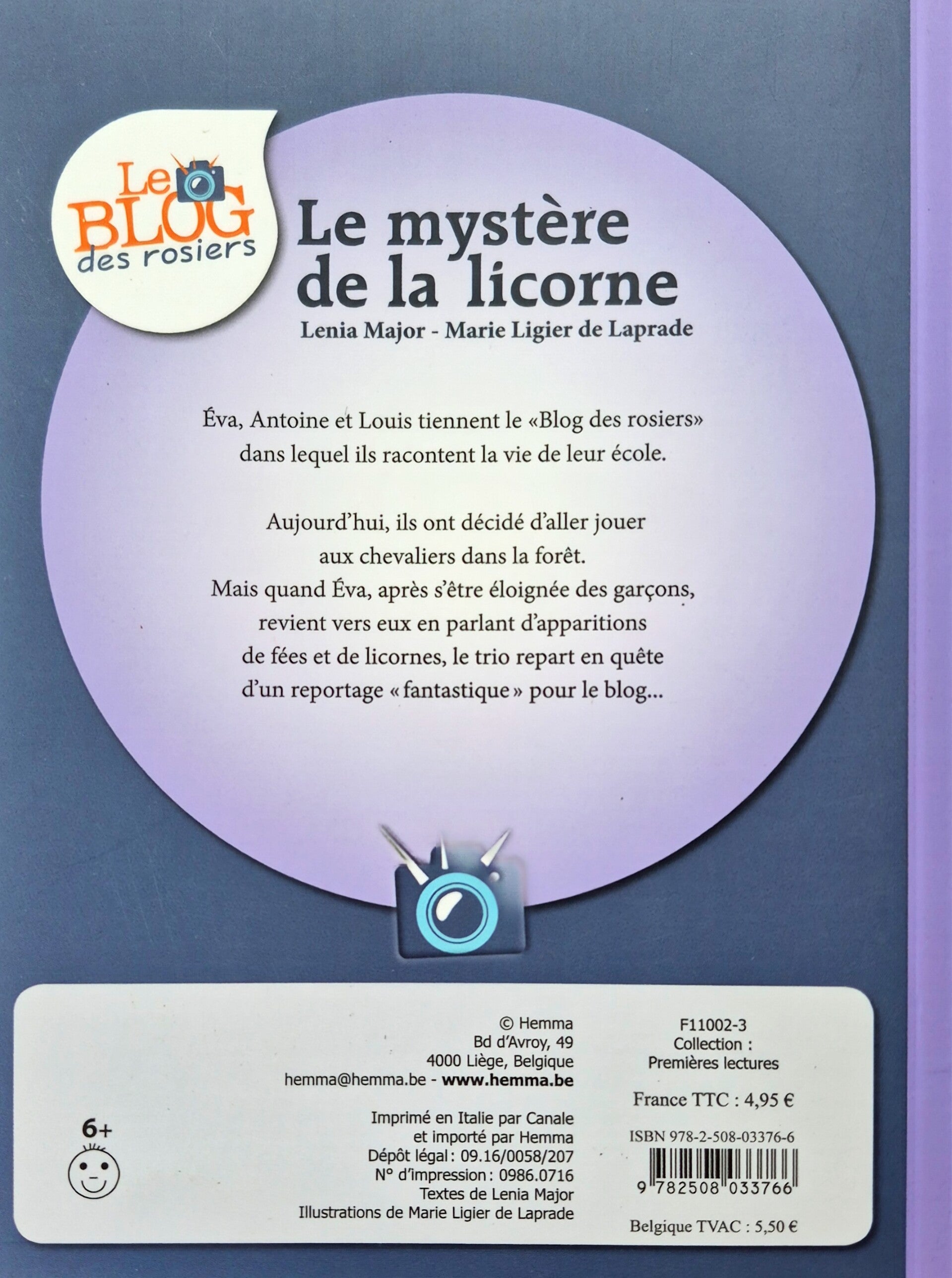 Le BLOG des rosiers

Le mystère de la licorne

Lenia Major - Marie Ligier de Laprade

Éva, Antoine et Louis tiennent le «Blog des rosiers» dans lequel ils racontent la vie de leur école.

Aujourd'hui, ils ont décidé d'aller jouer aux chevaliers dans la forêt. Mais quand Éva, après s'être éloignée des garçons, revient vers eux en parlant d'apparitions de fées et de licornes, le trio repart en quête d'un reportage « fantastique » pour le blog...

6+

© Hemma
Bd d'Avroy, 49
4000 Liège, Belgique
hemma@hemma.be - www.hemma.be

Imprimé en Italie par Canale
et importé par Hemma
Dépôt légal : 09.16/0058/207
N° d'impression : 0986.0716
Textes de Lenia Major
Illustrations de Marie Ligier de Laprade

F11002-3
Collection :
Premières lectures

France TTC : 4,95 €

ISBN 978-2-508-03376-6

9 782508 033766

Belgique TVAC : 5,50 €